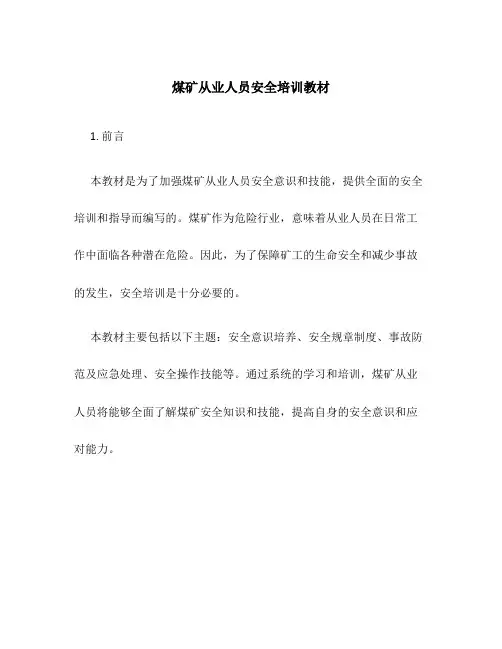 煤矿从业人员安全培训教材

1. 前言

本教材是为了加强煤矿从业人员安全意识和技能，提供全面的安全培训和指导而编写的。煤矿作为危险行业，意味着从业人员在日常工作中面临各种潜在危险。因此，为了保障矿工的生命安全和减少事故的发生，安全培训是十分必要的。

本教材主要包括以下主题：安全意识培养、安全规章制度、事故防范及应急处理、安全操作技能等。通过系统的学习和培训，煤矿从业人员将能够全面了解煤矿安全知识和技能，提高自身的安全意识和应对能力。